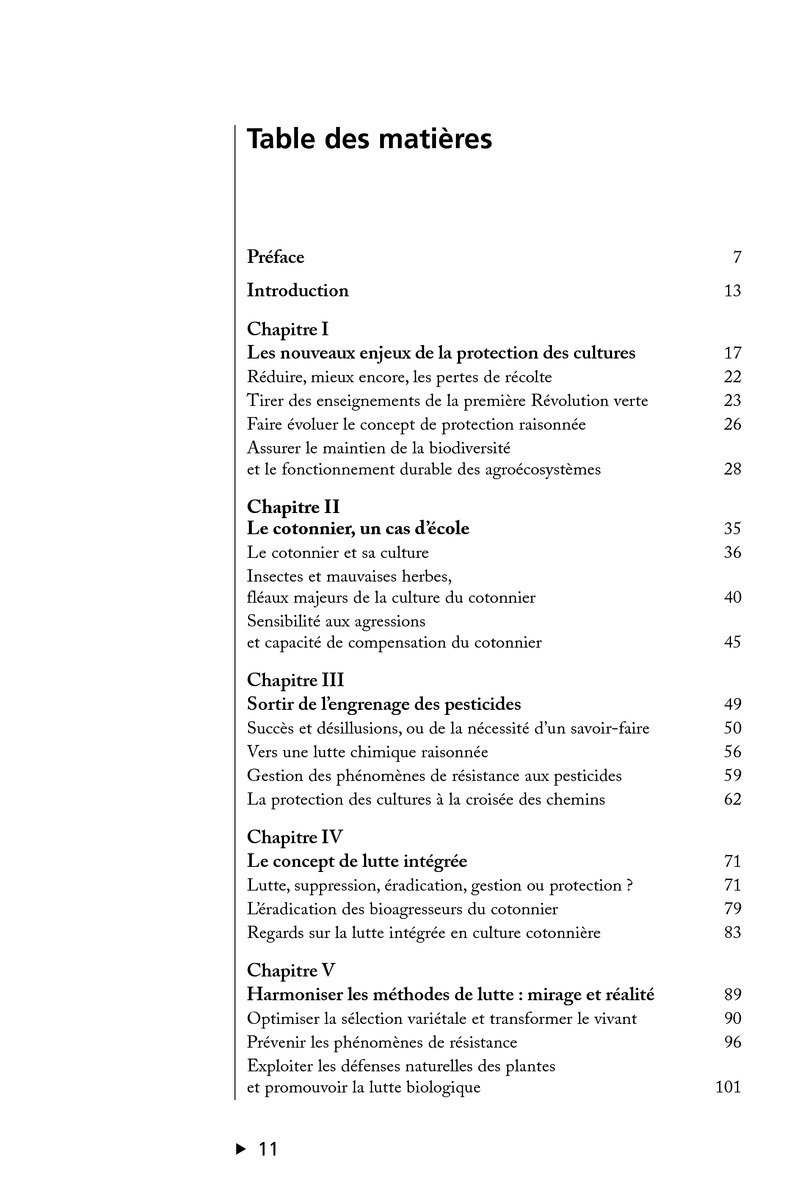 Table des matières

Préface 7

Introduction 13

Chapitre I
Les nouveaux enjeux de la protection des cultures 17
Réduire, mieux encore, les pertes de récolte 22
Tirer des enseignements de la première Révolution verte 23
Faire évoluer le concept de protection raisonnée 26
Assurer le maintien de la biodiversité et le fonctionnement durable des agroécosystèmes 28

Chapitre II
Le cotonnier, un cas d'école 35
Le cotonnier et sa culture 36
Insectes et mauvaises herbes, fléaux majeurs de la culture du cotonnier 40
Sensibilité aux agressions et capacité de compensation du cotonnier 45

Chapitre III
Sortir de l'engrenage des pesticides 49
Succès et désillusions, ou de la nécessité d'un savoir-faire 50
Vers une lutte chimique raisonnée 56
Gestion des phénomènes de résistance aux pesticides 59
La protection des cultures à la croisée des chemins 62

Chapitre IV
Le concept de lutte intégrée 71
Lutte, suppression, éradication, gestion ou protection ? 71
L'éradication des bioagresseurs du cotonnier 79
Regards sur la lutte intégrée en culture cotonnière 83

Chapitre V
Harmoniser les méthodes de lutte : mirage et réalité 89
Optimiser la sélection variétale et transformer le vivant 90
Prévenir les phénomènes de résistance 96
Exploiter les défenses naturelles des plantes et promouvoir la lutte biologique 101

▶ 11